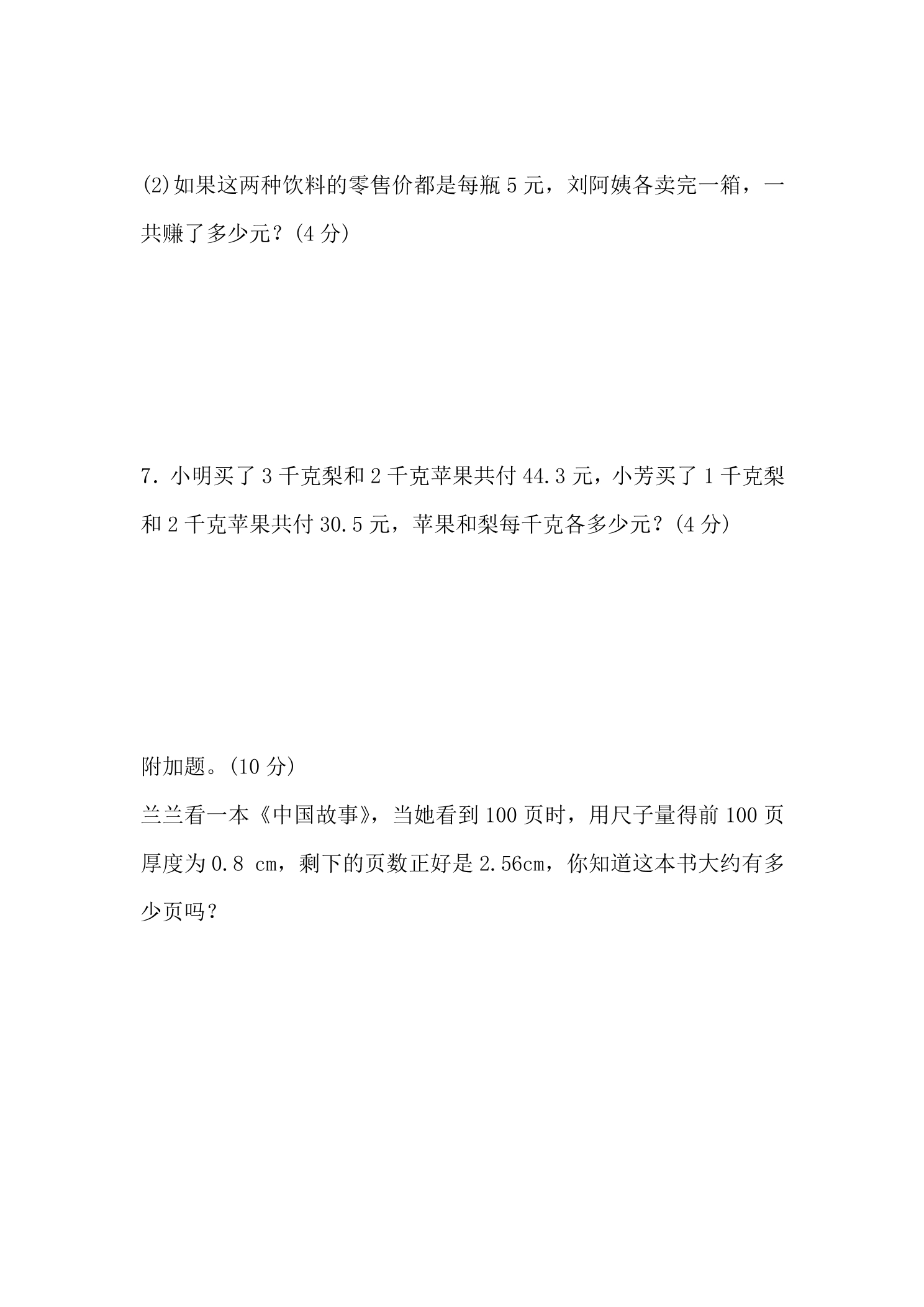 (2)如果这两种饮料的零售价都是每瓶 5 元，刘阿姨各卖完一箱，一共赚了多少元？(4 分)

7. 小明买了 3 千克梨和 2 千克苹果共付 44.3 元，小芳买了 1 千克梨和 2 千克苹果共付 30.5 元，苹果和梨每千克各多少元？(4 分)

附加题。(10 分)

兰兰看一本《中国故事》，当她看到 100 页时，用尺子量得前 100 页厚度为 0.8 cm，剩下的页数正好是 2.56cm，你知道这本书大约有多少页吗？